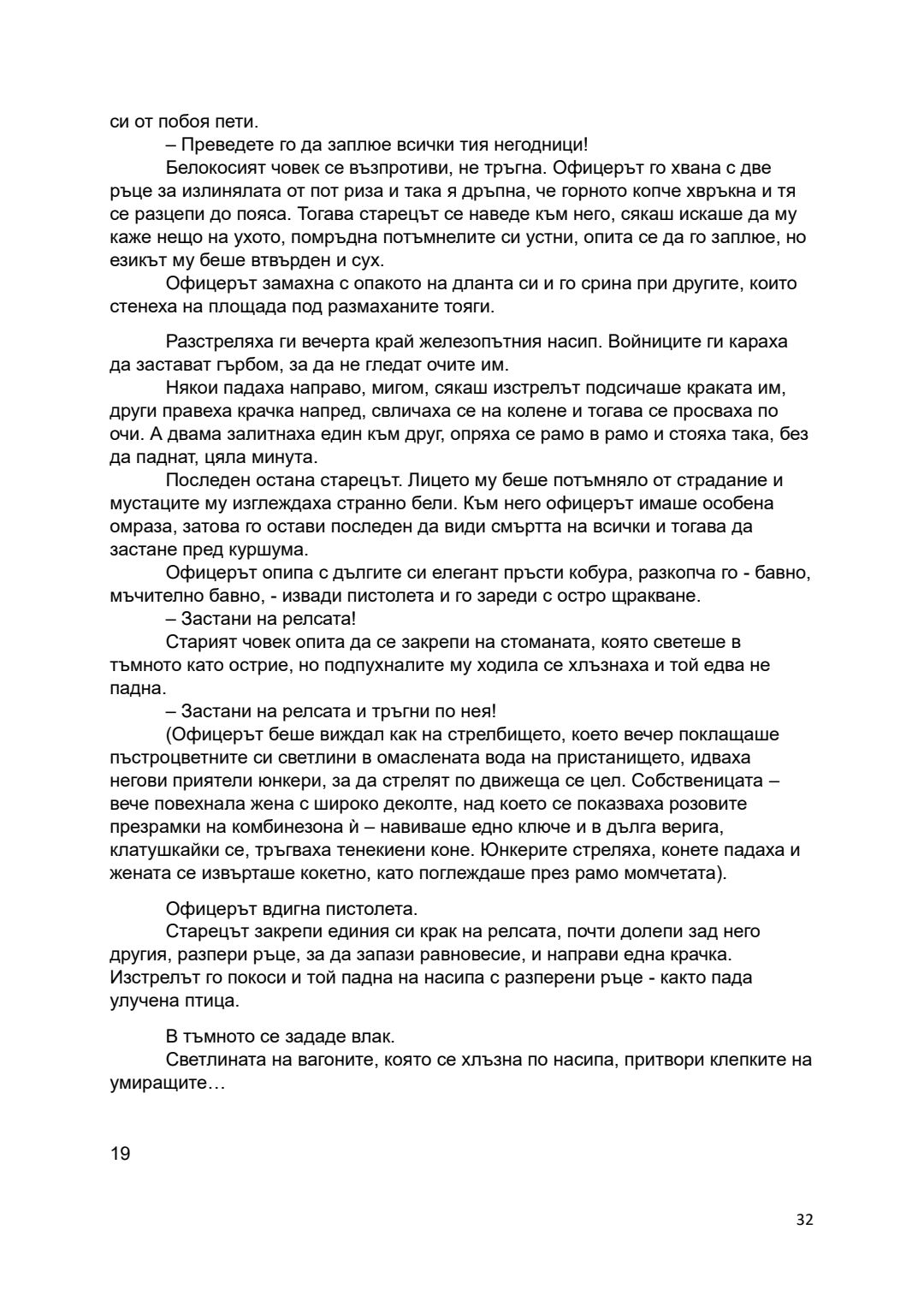 си от побоя пети.

– Преведете го да заплюе всички тия негодници!

Белокосият човек се възпротиви, не тръгна. Офицерът го хвана с две ръце за излинялата от пот риза и така я дръпна, че горното копче хвръкна и тя се разцепи до пояса. Тогава старецът се наведе към него, сякаш искаше да му каже нещо на ухото, помръдна потъмнелите си устни, опита се да го заплюе, но езикът му беше втвърден и сух.

Офицерът замахна с опакото на дланта си и го срина при другите, които стенеха на площада под размаханите тояги.

Разстреляха ги вечерта край железопътния насип. Войниците ги караха да застават гърбом, за да не гледат очите им.

Някои падаха направо, мигом, сякаш изстрелът подсичаше краката им, други правеха крачка напред, свличаха се на колене и тогава се просваха по очи. А двама залитнаха един към друг, опряха се рамо в рамо и стояха така, без да паднат, цяла минута.

Последен остана старецът. Лицето му беше потъмняло от страдание и мустаците му изглеждаха странно бели. Към него офицерът имаше особена омраза, затова го остави последен да види смъртта на всички и тогава да застане пред куршума.

Офицерът опипа с дългите си елегант пръсти кобура, разкопча го - бавно, мъчително бавно, - извади пистолета и го зареди с остро щракване.

– Застани на релсата!

Старият човек опита да се закрепи на стоманата, която светеше в тъмното като острие, но подпухналите му ходила се хлъзнаха и той едва не падна.

– Застани на релсата и тръгни по нея!

(Офицерът беше виждал как на стрелбището, което вечер поклащаше пъстроцветните си светлини в омаслената вода на пристанището, идваха негови приятели юнкери, за да стрелят по движеща се цел. Собственицата – вече повехнала жена с широко деколте, над което се показваха розовите презрамки на комбинезона ѝ – навиваше едно ключе и в дълга верига, клатушкайки се, тръгваха тенекиени коне. Юнкерите стреляха, конете падаха и жената се извърташе кокетно, като поглеждаше през рамо момчетата).

Офицерът вдигна пистолета.

Старецът закрепи единия си крак на релсата, почти долепи зад него другия, разпери ръце, за да запази равновесие, и направи една крачка. Изстрелът го покоси и той падна на насипа с разперени ръце - както пада улучена птица.

В тъмното се зададе влак.

Светлината на вагоните, която се хлъзна по насипа, притвори клепките на умиращите…

19

32